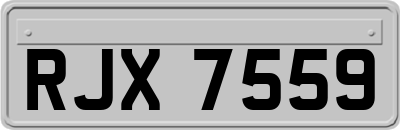 RJX 7559